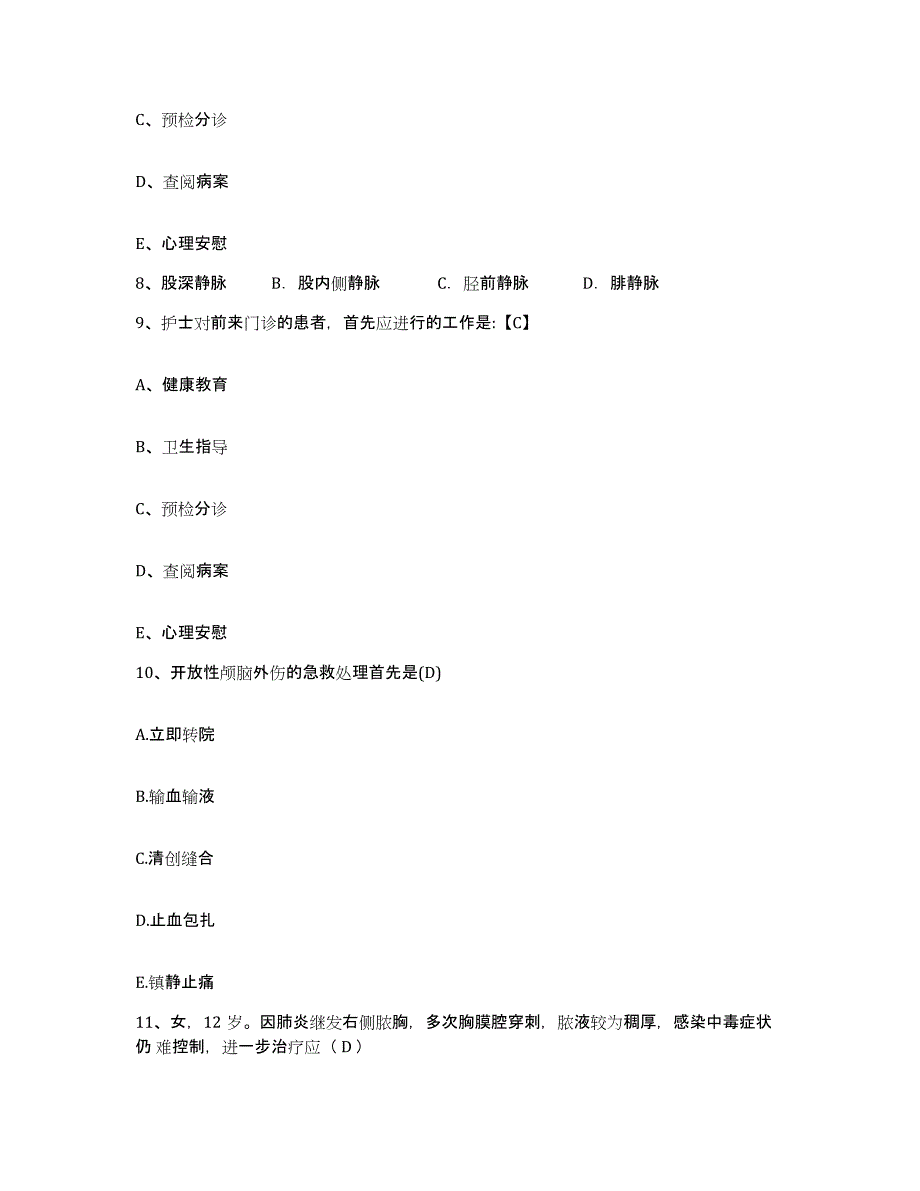 C、预检分诊

D、查阅病案

E、心理安慰

8、股深静脉　B. 股内侧静脉　C. 胫前静脉　D. 腓静脉

9、护士对前来门诊的患者，首先应进行的工作是:【C】

A、健康教育

B、卫生指导

C、预检分诊

D、查阅病案

E、心理安慰

10、开放性颅脑外伤的急救处理首先是(D)

A.立即转院

B.输血输液

C.清创缝合

D.止血包扎

E.镇静止痛

11、女，12 岁。因肺炎继发右侧脓胸，多次胸膜腔穿刺，脓液较为稠厚，感染中毒症状仍 难控制，进一步治疗应（ D ）